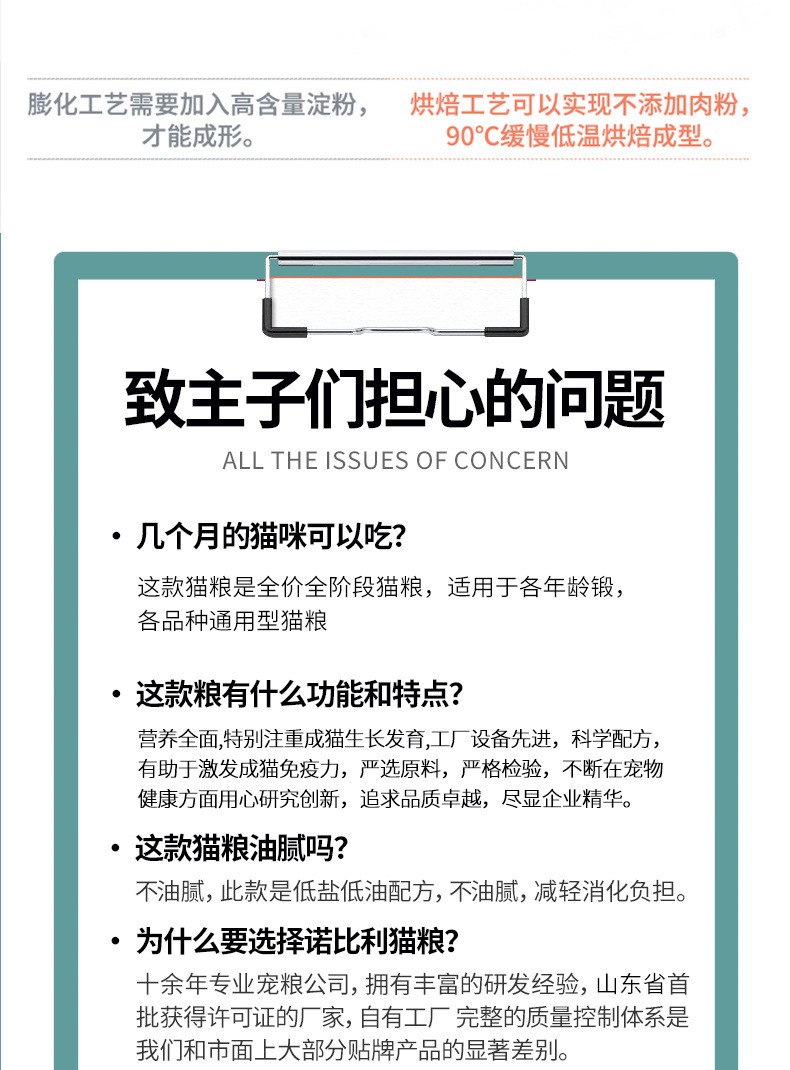 膨化工艺需要加入高含量淀粉，才能成形。

烘焙工艺可以实现不添加肉粉，90°C缓慢低温烘焙成型。

致主子们担心的问题

ALL THE ISSUES OF CONCERN

• 几个月的猫咪可以吃?

这款猫粮是全价全阶段猫粮，适用于各年龄锻，各品种通用型猫粮

• 这款粮有什么功能和特点?

营养全面,特别注重成猫生长发育,工厂设备先进，科学配方，有助于激发成猫免疫力，严选原料，严格检验，不断在宠物健康方面用心研究创新，追求品质卓越，尽显企业精华。

• 这款猫粮油腻吗?

不油腻，此款是低盐低油配方，不油腻，减轻消化负担。

• 为什么要选择诺比利猫粮?

十余年专业宠粮公司，拥有丰富的研发经验，山东省首批获得许可证的厂家，自有工厂 完整的质量控制体系是我们和市面上大部分贴牌产品的显著差别。